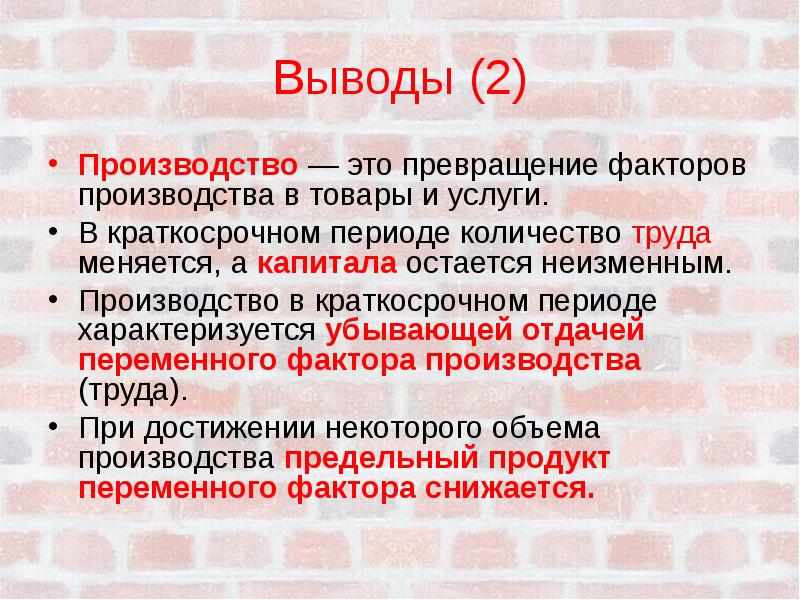 Выводы (2)

• Производство — это превращение факторов производства в товары и услуги.

• В краткосрочном периоде количество труда меняется, а капитала остается неизменным.

• Производство в краткосрочном периоде характеризуется убывающей отдачей переменного фактора производства (труда).

• При достижении некоторого объема производства предельный продукт переменного фактора снижается.